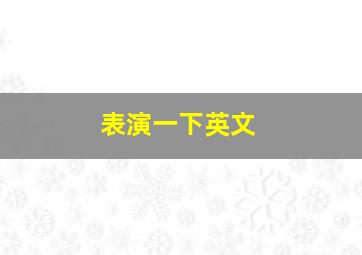 表演一下英文